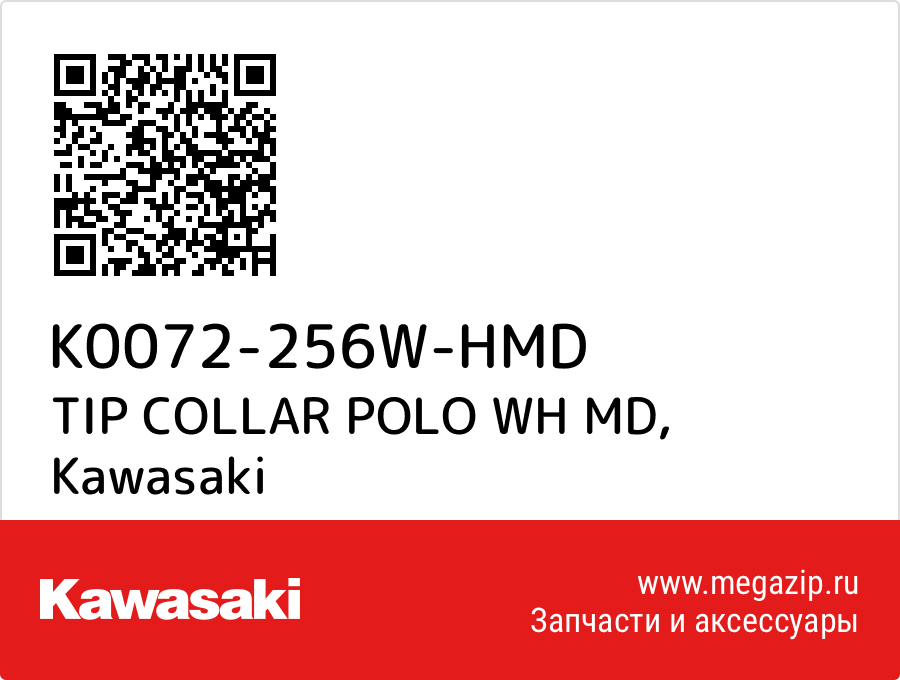 K0072-256W-HMD
TIP COLLAR POLO WH MD, Kawasaki

Kawasaki

www.megazip.ru
Запчасти и аксессуары